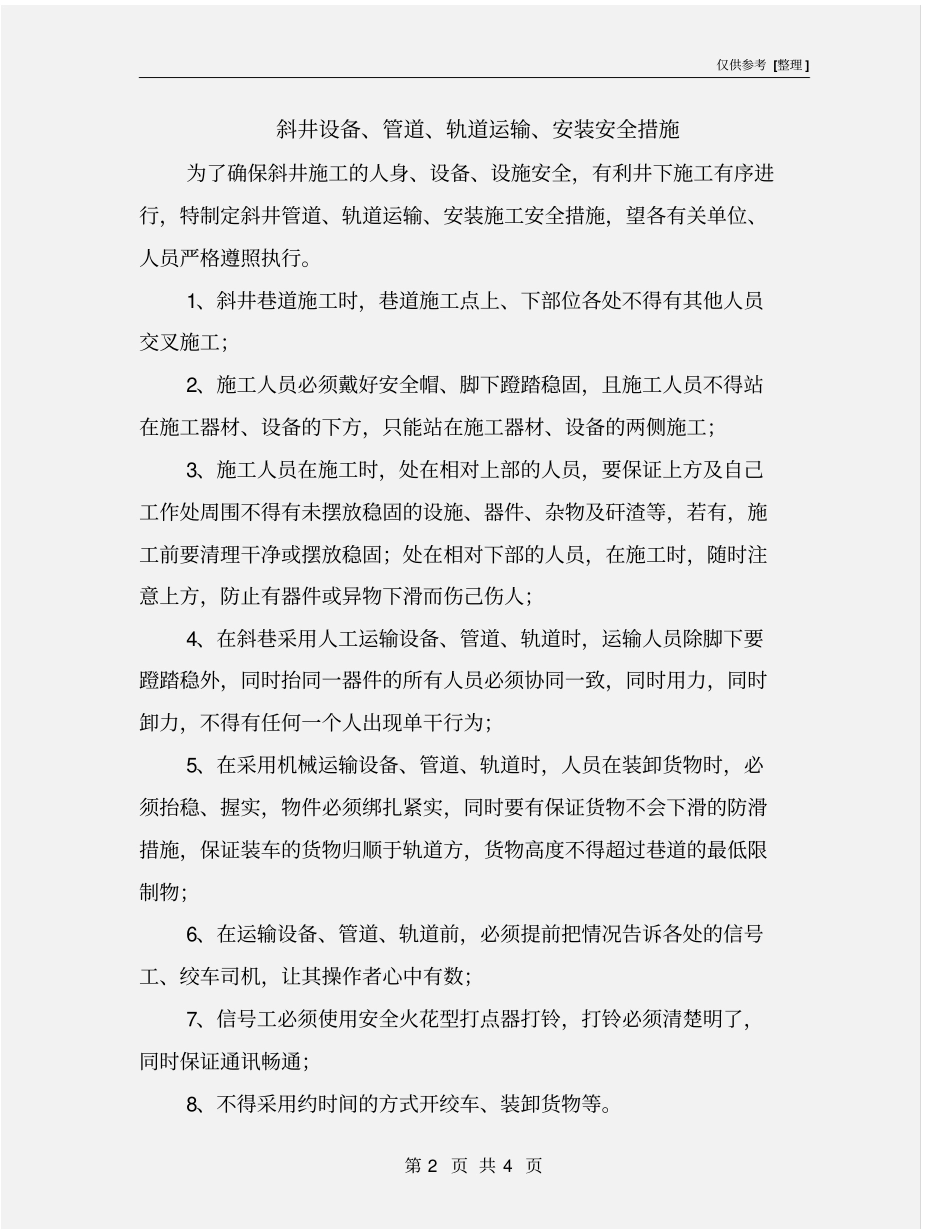 仅供参考 [整理]

斜井设备、管道、轨道运输、安装安全措施

为了确保斜井施工的人身、设备、设施安全，有利井下施工有序进行，特制定斜井管道、轨道运输、安装施工安全措施，望各有关单位、人员严格遵照执行。

1、斜井巷道施工时，巷道施工点上、下部位各处不得有其他人员交叉施工；

2、施工人员必须戴好安全帽、脚下蹬踏稳固，且施工人员不得站在施工器材、设备的下方，只能站在施工器材、设备的两侧施工；

3、施工人员在施工时，处在相对上部的人员，要保证上方及自己工作处周围不得有未摆放稳固的设施、器件、杂物及矸渣等，若有，施工前要清理干净或摆放稳固；处在相对下部的人员，在施工时，随时注意上方，防止有器件或异物下滑而伤己伤人；

4、在斜巷采用人工运输设备、管道、轨道时，运输人员除脚下要蹬踏稳外，同时抬同一器件的所有人员必须协同一致，同时用力，同时卸力，不得有任何一个人出现单干行为；

5、在采用机械运输设备、管道、轨道时，人员在装卸货物时，必须抬稳、握实，物件必须绑扎紧实，同时要有保证货物不会下滑的防滑措施，保证装车的货物归顺于轨道方，货物高度不得超过巷道的最低限制物；

6、在运输设备、管道、轨道前，必须提前把情况告诉各处的信号工、绞车司机，让其操作者心中有数；

7、信号工必须使用安全火花型打点器打铃，打铃必须清楚明了，同时保证通讯畅通；

8、不得采用约时间的方式开绞车、装卸货物等。

第 2 页 共 4 页